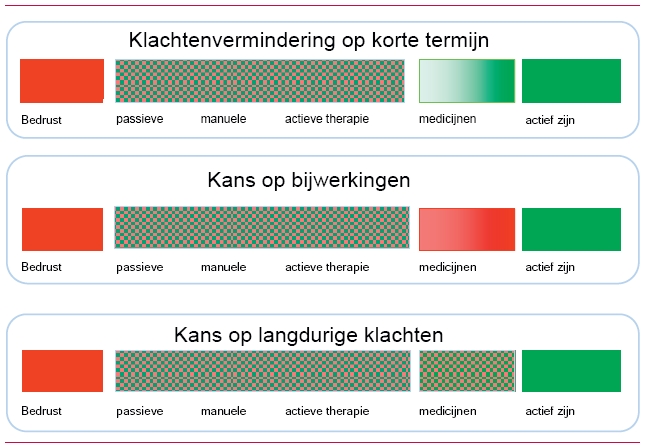 Klachtenvermindering op korte termijn

Bedrust passieve manuele actieve therapie medicijnen actief zijn

Kans op bijwerkingen

Bedrust passieve manuele actieve therapie medicijnen actief zijn

Kans op langdurige klachten

Bedrust passieve manuele actieve therapie medicijnen actief zijn